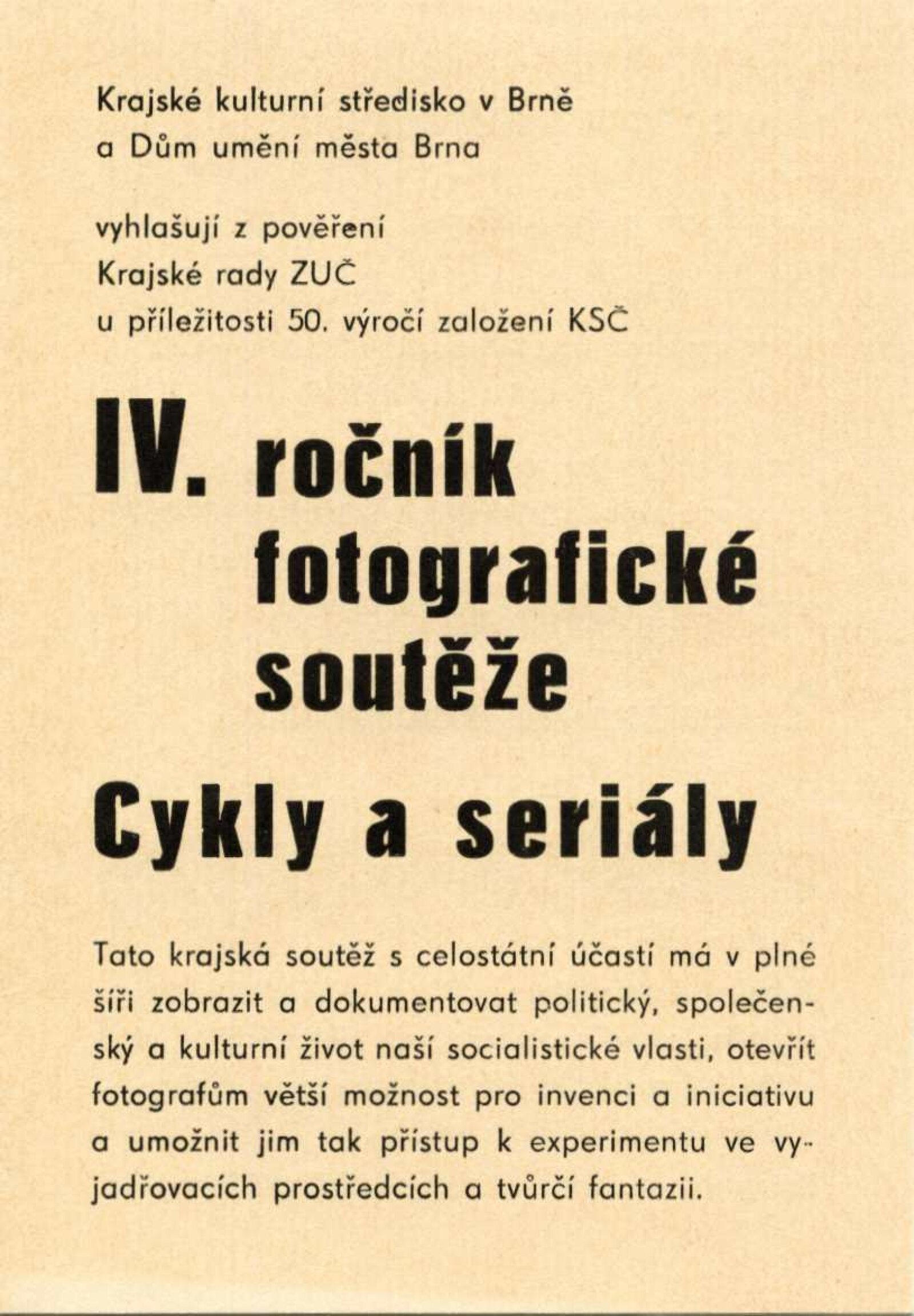 Krajské kulturní středisko v Brně
a Dům umění města Brna

vyhlašují z pověření
Krajské rady ZUČ
u příležitosti 50. výročí založení KSČ

IV. ročník
fotografické
soutěže

Cykly a seriály

Tato krajská soutěž s celostátní účastí má v plné šíři zobrazit a dokumentovat politický, společenský a kulturní život naší socialistické vlasti, otevřít fotografům větší možnost pro invenci a iniciativu a umožnit jim tak přístup k experimentu ve vyjadřovacích prostředcích a tvůrčí fantazii.